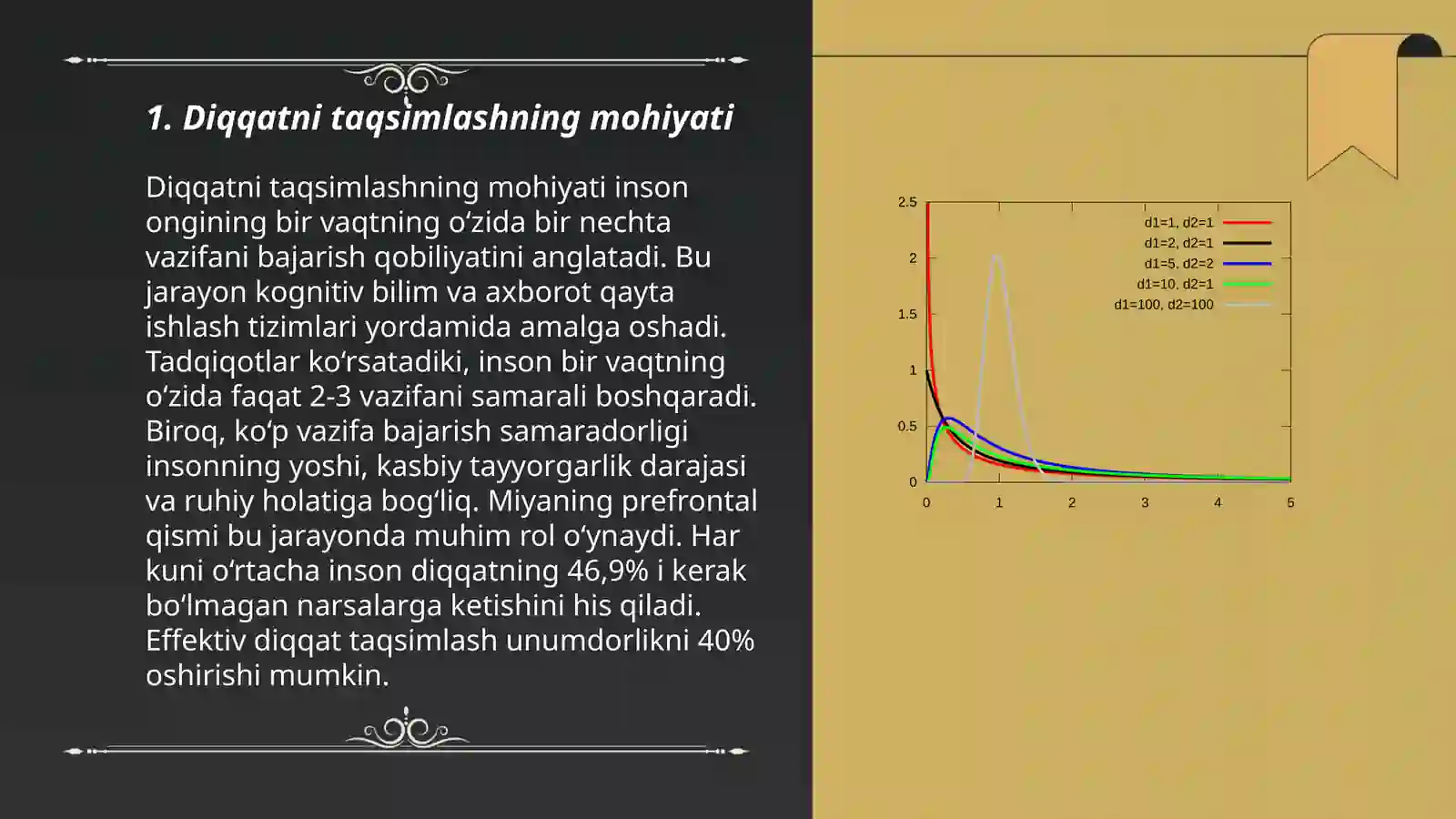 1. Diqqatni taqsimlashning mohiyati

Diqqatni taqsimlashning mohiyati inson ongining bir vaqtning oʻzida bir nechta vazifani bajarish qobiliyatini anglatadi. Bu jarayon kognitiv bilim va axborot qayta ishlash tizimlari yordamida amalga oshadi. Tadqiqotlar koʻrsatadiki, inson bir vaqtning oʻzida faqat 2-3 vazifani samarali boshqaradi. Biroq, koʻp vazifa bajarish samaradorligi insonning yoshi, kasbiy tayyorgarlik darajasi va ruhiy holatiga bogʻliq. Miyaning prefrontal qismi bu jarayonda muhim rol oʻynaydi. Har kuni oʻrtacha inson diqqatning 46,9% i kerak boʻlmagan narsalarga ketishini his qiladi. Effektiv diqqat taqsimlash unumdorlikni 40% oshirishi mumkin.

2.5
2
1.5
1
0.5
0
0
1
2
3
4
5
d1=1, d2=1
d1=2, d2=1
d1=5, d2=2
d1=10, d2=1
d1=100, d2=100